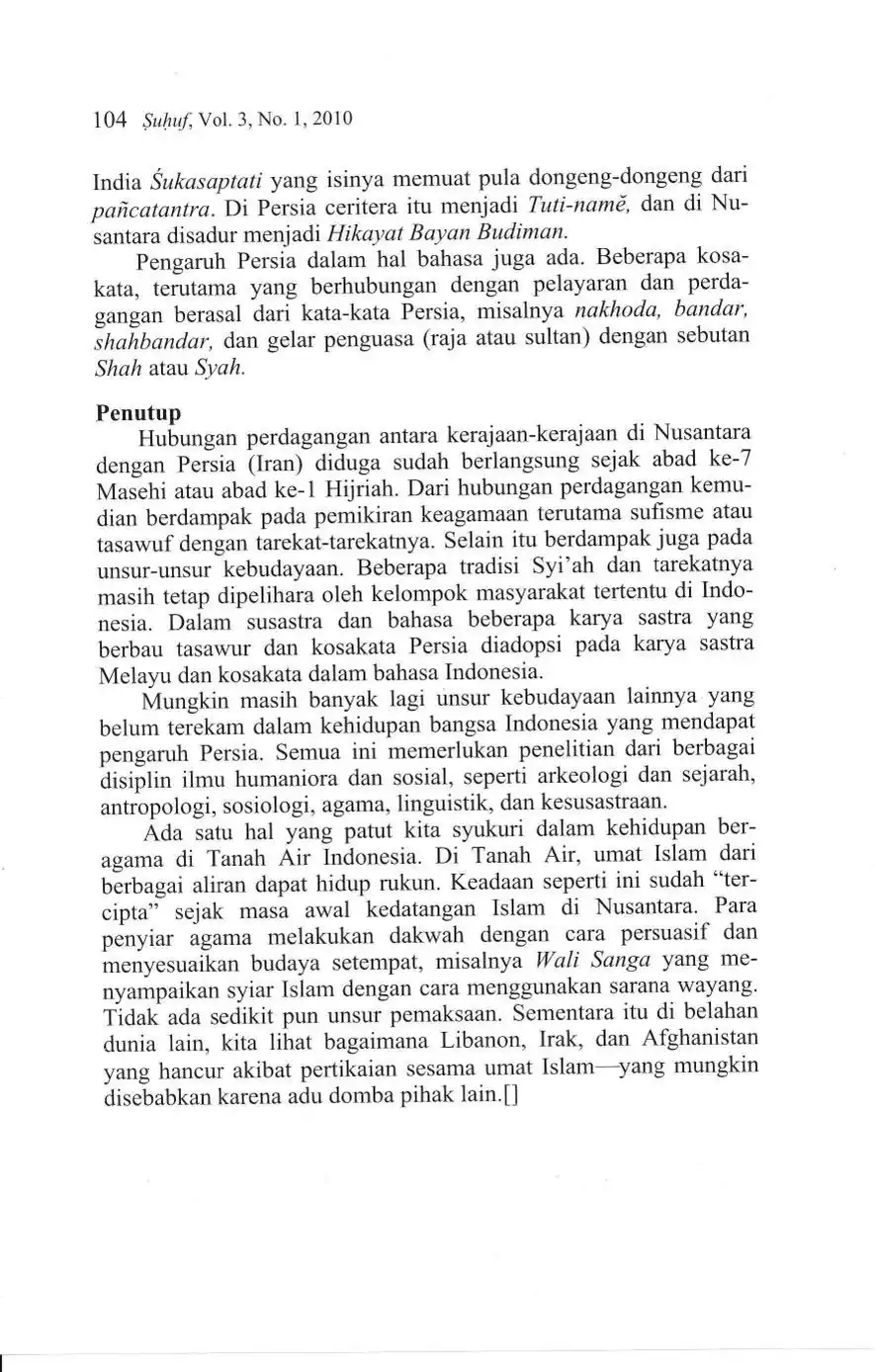 104 Ṣuḥuf, Vol. 3, No. 1, 2010

India Śukasaptati yang isinya memuat pula dongeng-dongeng dari pañcatantra. Di Persia ceritera itu menjadi Tuti-namĕ, dan di Nusantara disadur menjadi Hikayat Bayan Budiman.

Pengaruh Persia dalam hal bahasa juga ada. Beberapa kosakata, terutama yang berhubungan dengan pelayaran dan perdagangan berasal dari kata-kata Persia, misalnya nakhoda, bandar, shahbandar, dan gelar penguasa (raja atau sultan) dengan sebutan Shah atau Syah.

Penutup

Hubungan perdagangan antara kerajaan-kerajaan di Nusantara dengan Persia (Iran) diduga sudah berlangsung sejak abad ke-7 Masehi atau abad ke-1 Hijriah. Dari hubungan perdagangan kemudian berdampak pada pemikiran keagamaan terutama sufisme atau tasawuf dengan tarekat-tarekatnya. Selain itu berdampak juga pada unsur-unsur kebudayaan. Beberapa tradisi Syi'ah dan tarekatnya masih tetap dipelihara oleh kelompok masyarakat tertentu di Indonesia. Dalam susastra dan bahasa beberapa karya sastra yang berbau tasawur dan kosakata Persia diadopsi pada karya sastra Melayu dan kosakata dalam bahasa Indonesia.

Mungkin masih banyak lagi unsur kebudayaan lainnya yang belum terekam dalam kehidupan bangsa Indonesia yang mendapat pengaruh Persia. Semua ini memerlukan penelitian dari berbagai disiplin ilmu humaniora dan sosial, seperti arkeologi dan sejarah, antropologi, sosiologi, agama, linguistik, dan kesusastraan.

Ada satu hal yang patut kita syukuri dalam kehidupan beragama di Tanah Air Indonesia. Di Tanah Air, umat Islam dari berbagai aliran dapat hidup rukun. Keadaan seperti ini sudah "tercipta" sejak masa awal kedatangan Islam di Nusantara. Para penyiar agama melakukan dakwah dengan cara persuasif dan menyesuaikan budaya setempat, misalnya Wali Sanga yang menyampaikan syiar Islam dengan cara menggunakan sarana wayang. Tidak ada sedikit pun unsur pemaksaan. Sementara itu di belahan dunia lain, kita lihat bagaimana Libanon, Irak, dan Afghanistan yang hancur akibat pertikaian sesama umat Islam—yang mungkin disebabkan karena adu domba pihak lain.[]